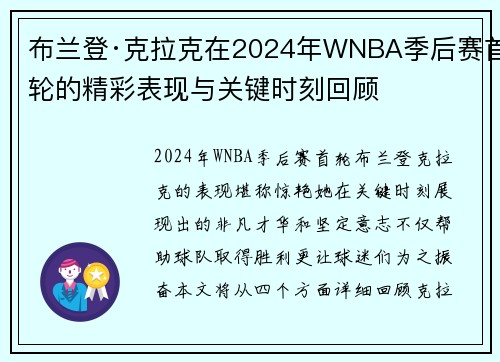 布兰登·克拉克在2024年WNBA季后赛首轮的精彩表现与关键时刻回顾

2024年WNBA季后赛首轮布兰登克拉克的表现堪称惊艳她在关键时刻展现出的非凡才华和坚定意志不仅帮助球队取得胜利更让球迷们为之振奋本文将从四个方面详细回顾克拉